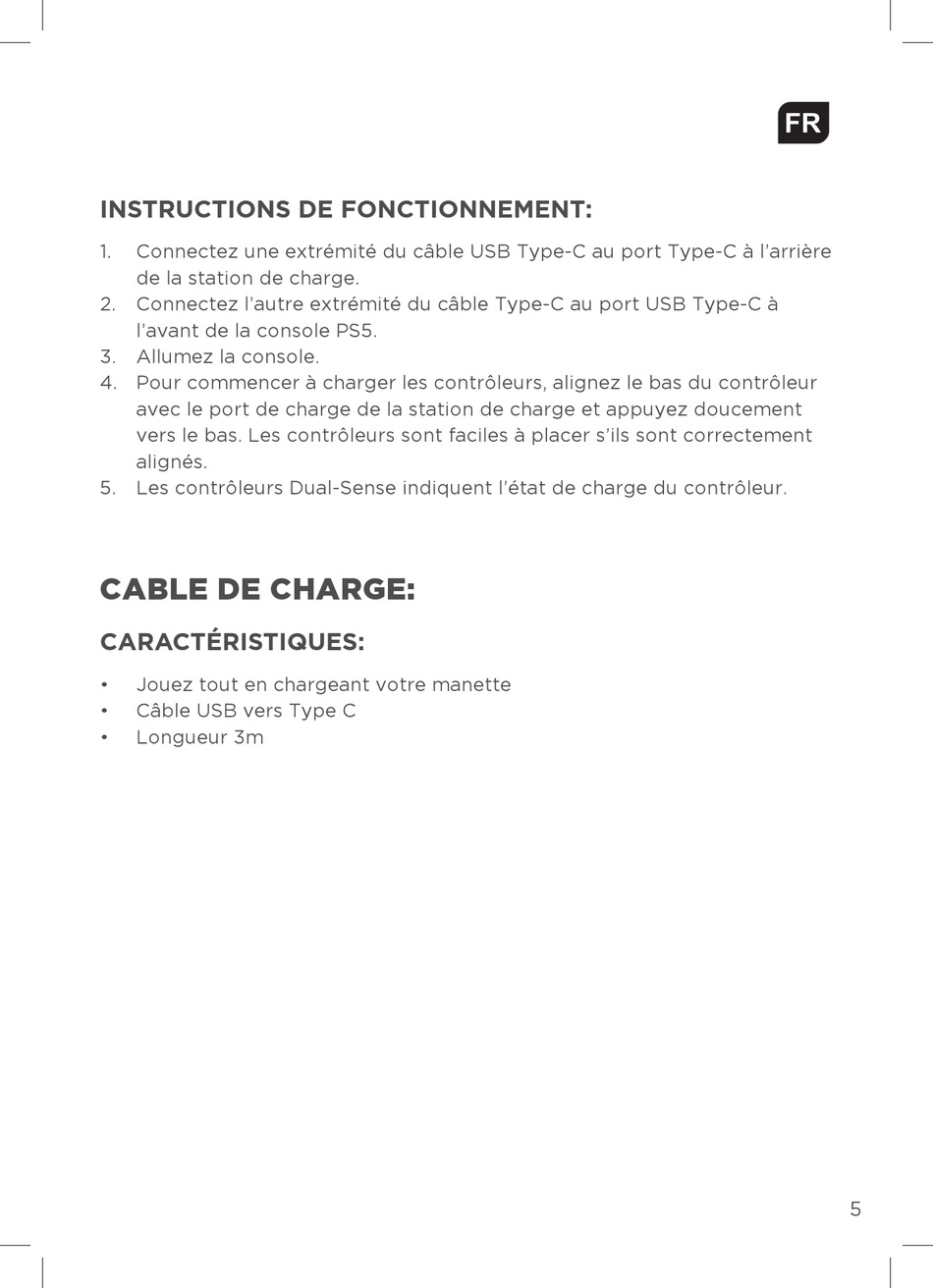 FR

INSTRUCTIONS DE FONCTIONNEMENT:

1. Connectez une extrémité du câble USB Type-C au port Type-C à l'arrière de la station de charge.
2. Connectez l'autre extrémité du câble Type-C au port USB Type-C à l'avant de la console PS5.
3. Allumez la console.
4. Pour commencer à charger les contrôleurs, alignez le bas du contrôleur avec le port de charge de la station de charge et appuyez doucement vers le bas. Les contrôleurs sont faciles à placer s'ils sont correctement alignés.
5. Les contrôleurs Dual-Sense indiquent l'état de charge du contrôleur.

CABLE DE CHARGE:

CARACTÉRISTIQUES:

• Jouez tout en chargeant votre manette
• Câble USB vers Type C
• Longueur 3m

5